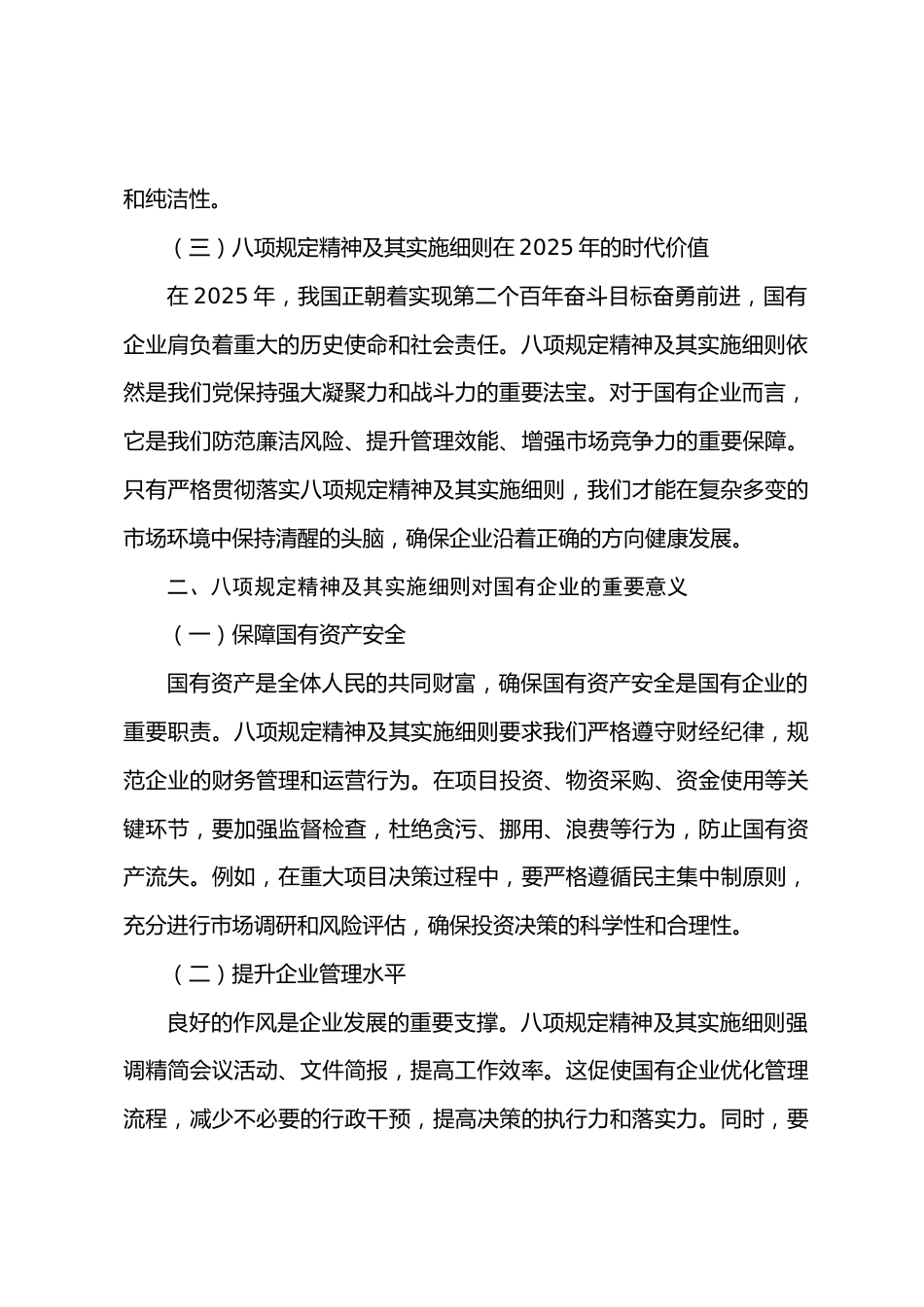 和纯洁性。

（三）八项规定精神及其实施细则在 2025 年的时代价值

在 2025 年，我国正朝着实现第二个百年奋斗目标奋勇前进，国有企业肩负着重大的历史使命和社会责任。八项规定精神及其实施细则依然是我们党保持强大凝聚力和战斗力的重要法宝。对于国有企业而言，它是我们防范廉洁风险、提升管理效能、增强市场竞争力的重要保障。只有严格贯彻落实八项规定精神及其实施细则，我们才能在复杂多变的市场环境中保持清醒的头脑，确保企业沿着正确的方向健康发展。

二、八项规定精神及其实施细则对国有企业的重要意义

（一）保障国有资产安全

国有资产是全体人民的共同财富，确保国有资产安全是国有企业的重要职责。八项规定精神及其实施细则要求我们严格遵守财经纪律，规范企业的财务管理和运营行为。在项目投资、物资采购、资金使用等关键环节，要加强监督检查，杜绝贪污、挪用、浪费等行为，防止国有资产流失。例如，在重大项目决策过程中，要严格遵循民主集中制原则，充分进行市场调研和风险评估，确保投资决策的科学性和合理性。

（二）提升企业管理水平

良好的作风是企业发展的重要支撑。八项规定精神及其实施细则强调精简会议活动、文件简报，提高工作效率。这促使国有企业优化管理流程，减少不必要的行政干预，提高决策的执行力和落实力。同时，要